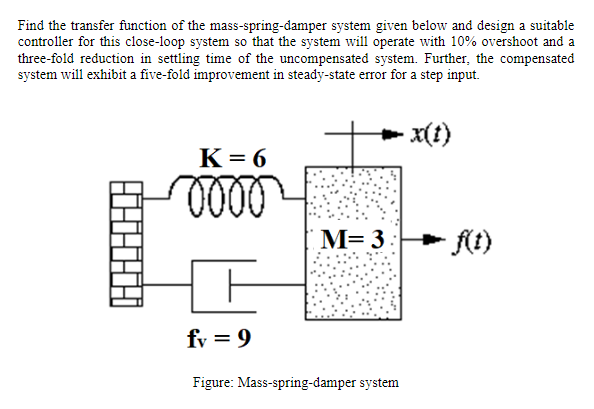 Find the transfer function of the mass-spring-damper system given below and design a suitable controller for this close-loop system so that the system will operate with 10% overshoot and a three-fold reduction in settling time of the uncompensated system. Further, the compensated system will exhibit a five-fold improvement in steady-state error for a step input.

$x(t)$

K = 6

M= 3

$f(t)$

$f_v = 9$

Figure: Mass-spring-damper system